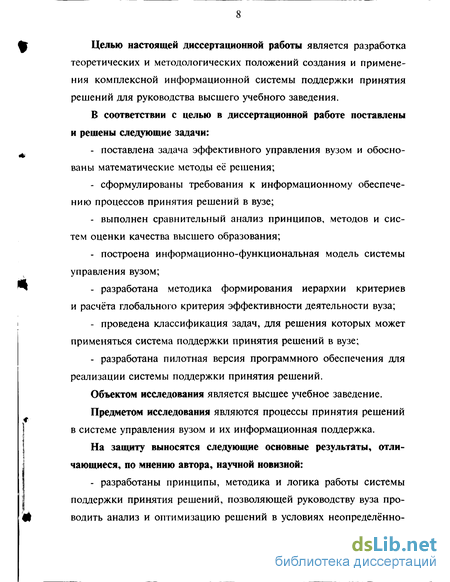 8

Целью настоящей диссертационной работы является разработка теоретических и методологических положений создания и применения комплексной информационной системы поддержки принятия решений для руководства высшего учебного заведения.

В соответствии с целью в диссертационной работе поставлены и решены следующие задачи:

- поставлена задача эффективного управления вузом и обоснованы математические методы её решения;

- сформулированы требования к информационному обеспечению процессов принятия решений в вузе;

- выполнен сравнительный анализ принципов, методов и систем оценки качества высшего образования;

- построена информационно-функциональная модель системы управления вузом;

- разработана методика формирования иерархии критериев и расчёта глобального критерия эффективности деятельности вуза;

- проведена классификация задач, для решения которых может применяться система поддержки принятия решений в вузе;

- разработана пилотная версия программного обеспечения для реализации системы поддержки принятия решений.

Объектом исследования является высшее учебное заведение.

Предметом исследования являются процессы принятия решений в системе управления вузом и их информационная поддержка.

На защиту выносятся следующие основные результаты, отличающиеся, по мнению автора, научной новизной:

- разработаны принципы, методика и логика работы системы поддержки принятия решений, позволяющей руководству вуза проводить анализ и оптимизацию решений в условиях неопределённо-

dsLib.net
библиотека диссертаций